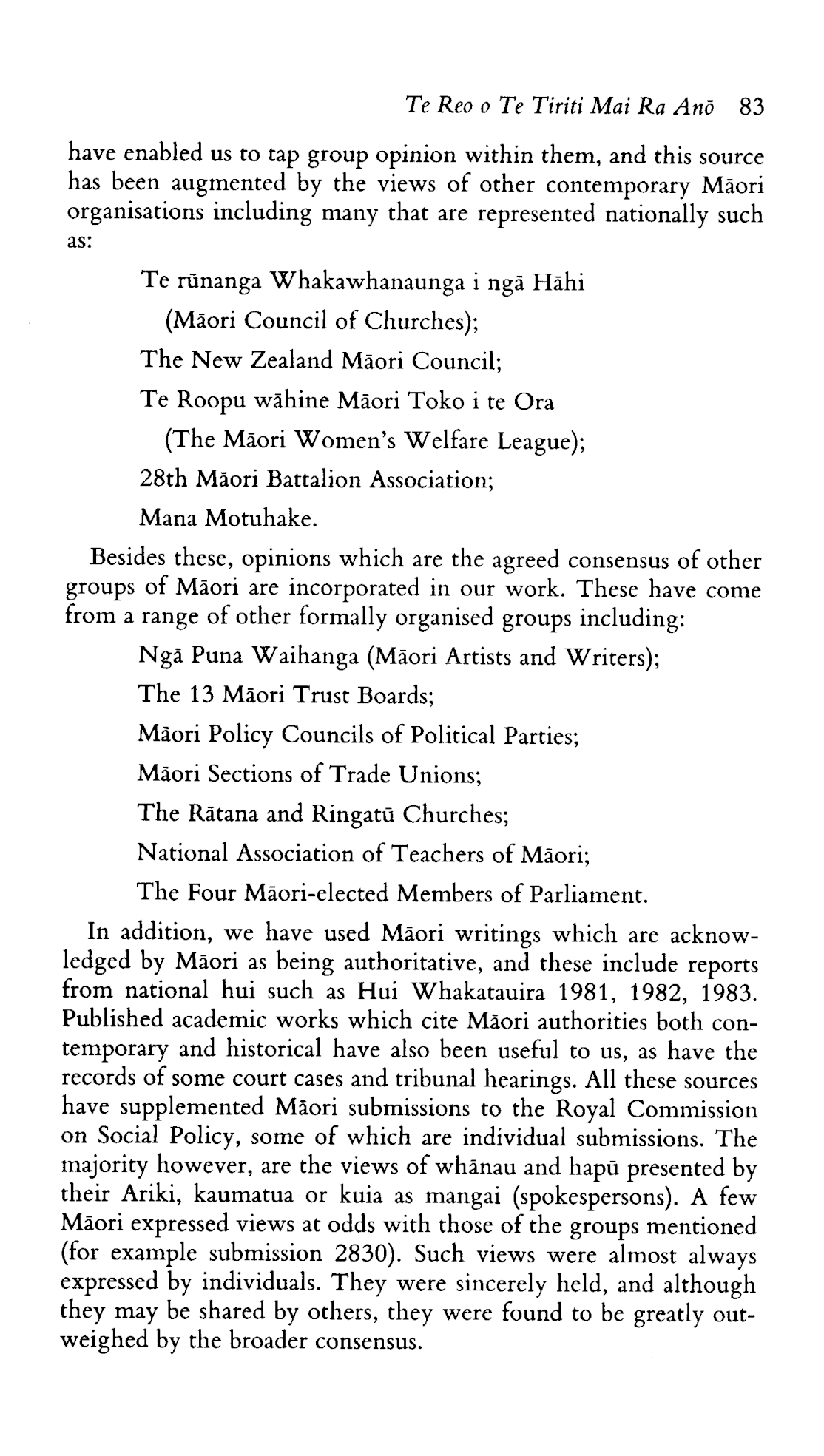 Te Reo o Te Tiriti Mai Ra Anō 83

have enabled us to tap group opinion within them, and this source has been augmented by the views of other contemporary Māori organisations including many that are represented nationally such as:

Te rūnanga Whakawhanaunga i ngā Hāhi (Māori Council of Churches);

The New Zealand Māori Council;

Te Roopu wāhine Māori Toko i te Ora (The Māori Women's Welfare League);

28th Māori Battalion Association;

Mana Motuhake.

Besides these, opinions which are the agreed consensus of other groups of Māori are incorporated in our work. These have come from a range of other formally organised groups including:

Ngā Puna Waihanga (Māori Artists and Writers);

The 13 Māori Trust Boards;

Māori Policy Councils of Political Parties;

Māori Sections of Trade Unions;

The Rātana and Ringatū Churches;

National Association of Teachers of Māori;

The Four Māori-elected Members of Parliament.

In addition, we have used Māori writings which are acknowledged by Māori as being authoritative, and these include reports from national hui such as Hui Whakatauira 1981, 1982, 1983. Published academic works which cite Māori authorities both contemporary and historical have also been useful to us, as have the records of some court cases and tribunal hearings. All these sources have supplemented Māori submissions to the Royal Commission on Social Policy, some of which are individual submissions. The majority however, are the views of whānau and hapū presented by their Ariki, kaumatua or kuia as mangai (spokespersons). A few Māori expressed views at odds with those of the groups mentioned (for example submission 2830). Such views were almost always expressed by individuals. They were sincerely held, and although they may be shared by others, they were found to be greatly outweighed by the broader consensus.